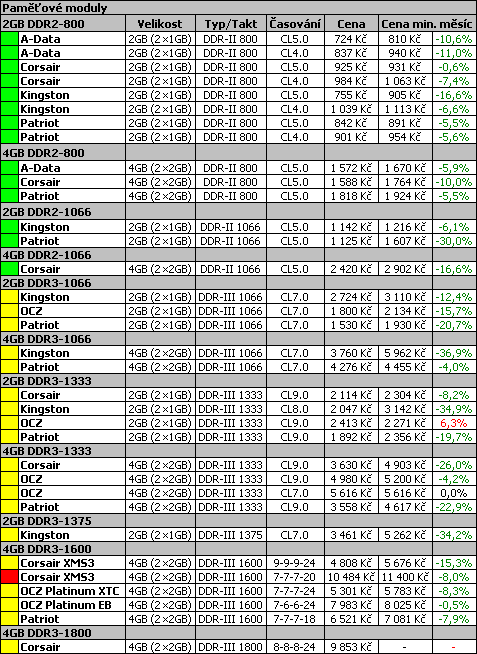 Paměťové moduly

| 2GB DDR2-800 | Velikost | Typ/Takt | Časování | Cena | Cena min. měsíc | |
|---|---|---|---|---|---|---|
| A-Data | 2GB (2×1GB) | DDR-II 800 | CL5.0 | 724 Kč | 810 Kč | -10,6% |
| A-Data | 2GB (2×1GB) | DDR-II 800 | CL4.0 | 837 Kč | 940 Kč | -11,0% |
| Corsair | 2GB (2×1GB) | DDR-II 800 | CL5.0 | 925 Kč | 931 Kč | -0,6% |
| Corsair | 2GB (2×1GB) | DDR-II 800 | CL4.0 | 984 Kč | 1 063 Kč | -7,4% |
| Kingston | 2GB (2×1GB) | DDR-II 800 | CL5.0 | 755 Kč | 905 Kč | -16,6% |
| Kingston | 2GB (2×1GB) | DDR-II 800 | CL4.0 | 1 039 Kč | 1 113 Kč | -6,6% |
| Patriot | 2GB (2×1GB) | DDR-II 800 | CL5.0 | 842 Kč | 891 Kč | -5,5% |
| Patriot | 2GB (2×1GB) | DDR-II 800 | CL4.0 | 901 Kč | 954 Kč | -5,6% |
| 4GB DDR2-800 | | | | | | |
| A-Data | 4GB (2×2GB) | DDR-II 800 | CL5.0 | 1 572 Kč | 1 670 Kč | -5,9% |
| Corsair | 4GB (2×2GB) | DDR-II 800 | CL5.0 | 1 588 Kč | 1 764 Kč | -10,0% |
| Patriot | 4GB (2×2GB) | DDR-II 800 | CL5.0 | 1 818 Kč | 1 924 Kč | -5,5% |
| 2GB DDR2-1066 | | | | | | |
| Kingston | 2GB (2×1GB) | DDR-II 1066 | CL5.0 | 1 142 Kč | 1 216 Kč | -6,1% |
| Patriot | 2GB (2×1GB) | DDR-II 1066 | CL5.0 | 1 125 Kč | 1 607 Kč | -30,0% |
| 4GB DDR2-1066 | | | | | | |
| Corsair | 4GB (2×2GB) | DDR-II 1066 | CL5.0 | 2 420 Kč | 2 902 Kč | -16,6% |
| 2GB DDR3-1066 | | | | | | |
| Kingston | 2GB (2×1GB) | DDR-III 1066 | CL7.0 | 2 724 Kč | 3 110 Kč | -12,4% |
| OCZ | 2GB (2×1GB) | DDR-III 1066 | CL7.0 | 1 800 Kč | 2 134 Kč | -15,7% |
| Patriot | 2GB (2×1GB) | DDR-III 1066 | CL7.0 | 1 530 Kč | 1 930 Kč | -20,7% |
| 4GB DDR3-1066 | | | | | | |
| Kingston | 4GB (2×2GB) | DDR-III 1066 | CL7.0 | 3 760 Kč | 5 962 Kč | -36,9% |
| Patriot | 4GB (2×2GB) | DDR-III 1066 | CL7.0 | 4 276 Kč | 4 455 Kč | -4,0% |
| 2GB DDR3-1333 | | | | | | |
| Corsair | 2GB (2×1GB) | DDR-III 1333 | CL9.0 | 2 114 Kč | 2 304 Kč | -8,2% |
| Kingston | 2GB (2×1GB) | DDR-III 1333 | CL8.0 | 2 047 Kč | 3 142 Kč | -34,9% |
| OCZ | 2GB (2×1GB) | DDR-III 1333 | CL9.0 | 2 413 Kč | 2 271 Kč | 6,3% |
| Patriot | 2GB (2×1GB) | DDR-III 1333 | CL9.0 | 1 892 Kč | 2 356 Kč | -19,7% |
| 4GB DDR3-1333 | | | | | | |
| Corsair | 4GB (2×2GB) | DDR-III 1333 | CL9.0 | 3 630 Kč | 4 903 Kč | -26,0% |
| OCZ | 4GB (2×2GB) | DDR-III 1333 | CL9.0 | 4 980 Kč | 5 200 Kč | -4,2% |
| OCZ | 4GB (2×2GB) | DDR-III 1333 | CL7.0 | 5 616 Kč | 5 616 Kč | 0,0% |
| Patriot | 4GB (2×2GB) | DDR-III 1333 | CL9.0 | 3 558 Kč | 4 617 Kč | -22,9% |
| 2GB DDR3-1375 | | | | | | |
| Kingston | 2GB (2×1GB) | DDR-III 1375 | CL7.0 | 3 461 Kč | 5 262 Kč | -34,2% |
| 4GB DDR3-1600 | | | | | | |
| Corsair XMS3 | 4GB (2×2GB) | DDR-III 1600 | 9-9-9-24 | 4 808 Kč | 5 676 Kč | -15,3% |
| Corsair XMS3 | 4GB (2×2GB) | DDR-III 1600 | 7-7-7-20 | 10 484 Kč | 11 400 Kč | -8,0% |
| OCZ Platinum XTC | 4GB (2×2GB) | DDR-III 1600 | 7-7-7-24 | 5 301 Kč | 5 783 Kč | -8,3% |
| OCZ Platinum EB | 4GB (2×2GB) | DDR-III 1600 | 7-6-6-24 | 7 983 Kč | 8 025 Kč | -0,5% |
| Patriot | 4GB (2×2GB) | DDR-III 1600 | 7-7-7-18 | 6 521 Kč | 7 081 Kč | -7,9% |
| 4GB DDR3-1800 | | | | | | |
| Corsair | 4GB (2×2GB) | DDR-III 1800 | 8-8-8-24 | 9 853 Kč | - | - |